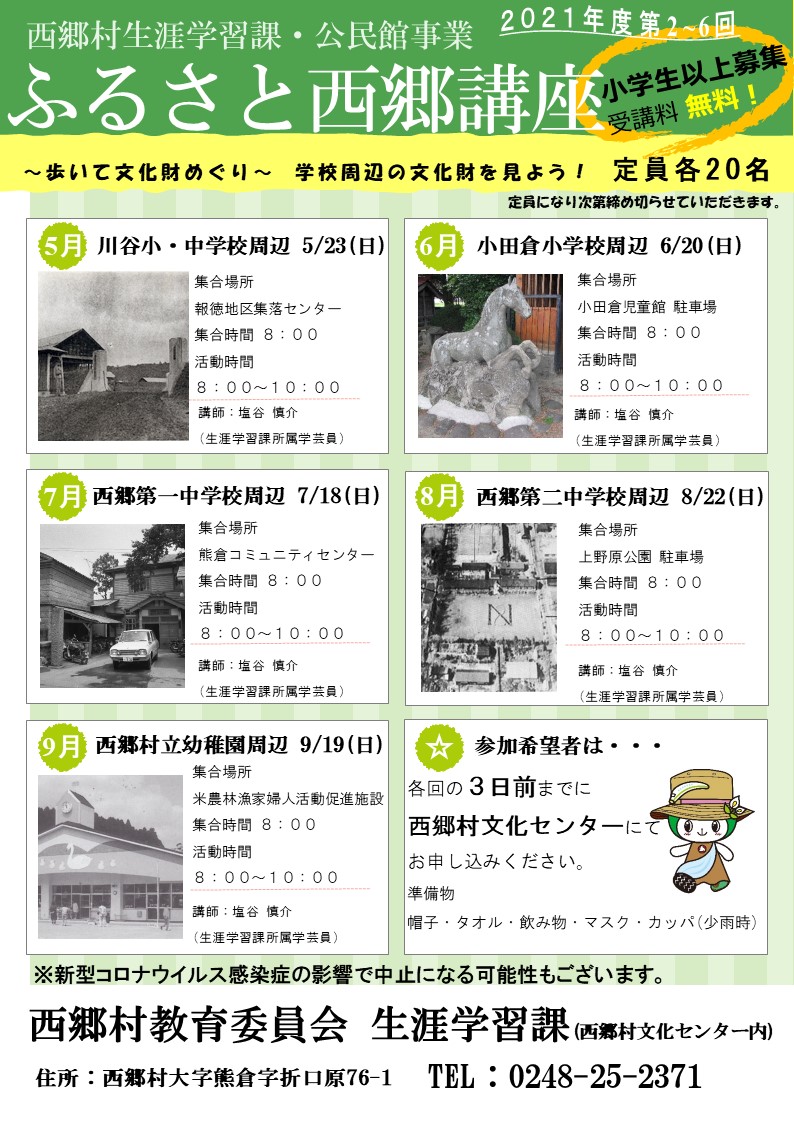 西郷村生涯学習課・公民館事業

2021年度第2~6回

ふるさと西郷講座

小学生以上募集
受講料 無料！

～歩いて文化財めぐり～ 学校周辺の文化財を見よう！ 定員各20名

定員になり次第締め切らせていただきます。

5月 川谷小・中学校周辺 5/23(日)

集合場所
報徳地区集落センター
集合時間 8：00
活動時間
8：00～10：00
講師：塩谷 慎介
（生涯学習課所属学芸員）

6月 小田倉小学校周辺 6/20(日)

集合場所
小田倉児童館 駐車場
集合時間 8：00
活動時間
8：00～10：00
講師：塩谷 慎介
（生涯学習課所属学芸員）

7月 西郷第一中学校周辺 7/18(日)

集合場所
熊倉コミュニティセンター
集合時間 8：00
活動時間
8：00～10：00
講師：塩谷 慎介
（生涯学習課所属学芸員）

8月 西郷第二中学校周辺 8/22(日)

集合場所
上野原公園 駐車場
集合時間 8：00
活動時間
8：00～10：00
講師：塩谷 慎介
（生涯学習課所属学芸員）

9月 西郷村立幼稚園周辺 9/19(日)

集合場所
米農林漁家婦人活動促進施設
集合時間 8：00
活動時間
8：00～10：00
講師：塩谷 慎介
（生涯学習課所属学芸員）

☆ 参加希望者は・・・

各回の3日前までに
西郷村文化センターにて
お申し込みください。
準備物
帽子・タオル・飲み物・マスク・カッパ（少雨時）

※新型コロナウイルス感染症の影響で中止になる可能性もございます。

西郷村教育委員会 生涯学習課（西郷村文化センター内）

住所：西郷村大字熊倉字折口原76-1 TEL：0248-25-2371